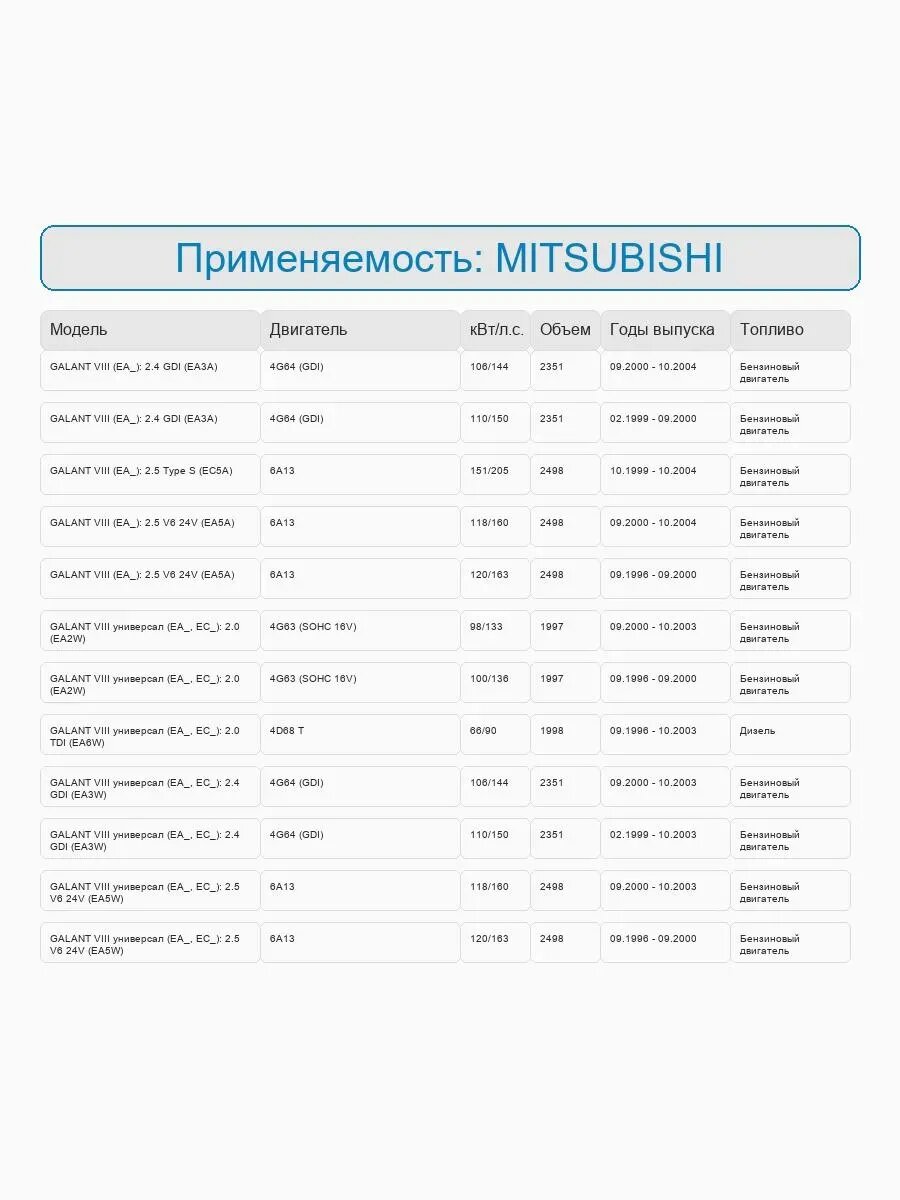 Применяемость: MITSUBISHI

| Модель | Двигатель | кВт/л.с. | Объем | Годы выпуска | Топливо |
|---|---|---|---|---|---|
| GALANT VIII (EA_): 2.4 GDI (EA3A) | 4G64 (GDI) | 106/144 | 2351 | 09.2000 - 10.2004 | Бензиновый двигатель |
| GALANT VIII (EA_): 2.4 GDI (EA3A) | 4G64 (GDI) | 110/150 | 2351 | 02.1999 - 09.2000 | Бензиновый двигатель |
| GALANT VIII (EA_): 2.5 Type S (EC5A) | 6A13 | 151/205 | 2498 | 10.1999 - 10.2004 | Бензиновый двигатель |
| GALANT VIII (EA_): 2.5 V6 24V (EA5A) | 6A13 | 118/160 | 2498 | 09.2000 - 10.2004 | Бензиновый двигатель |
| GALANT VIII (EA_): 2.5 V6 24V (EA5A) | 6A13 | 120/163 | 2498 | 09.1996 - 09.2000 | Бензиновый двигатель |
| GALANT VIII универсал (EA_, EC_): 2.0 (EA2W) | 4G63 (SOHC 16V) | 98/133 | 1997 | 09.2000 - 10.2003 | Бензиновый двигатель |
| GALANT VIII универсал (EA_, EC_): 2.0 (EA2W) | 4G63 (SOHC 16V) | 100/136 | 1997 | 09.1996 - 09.2000 | Бензиновый двигатель |
| GALANT VIII универсал (EA_, EC_): 2.0 TDI (EA6W) | 4D68 T | 66/90 | 1998 | 09.1996 - 10.2003 | Дизель |
| GALANT VIII универсал (EA_, EC_): 2.4 GDI (EA3W) | 4G64 (GDI) | 106/144 | 2351 | 09.2000 - 10.2003 | Бензиновый двигатель |
| GALANT VIII универсал (EA_, EC_): 2.4 GDI (EA3W) | 4G64 (GDI) | 110/150 | 2351 | 02.1999 - 10.2003 | Бензиновый двигатель |
| GALANT VIII универсал (EA_, EC_): 2.5 V6 24V (EA5W) | 6A13 | 118/160 | 2498 | 09.2000 - 10.2003 | Бензиновый двигатель |
| GALANT VIII универсал (EA_, EC_): 2.5 V6 24V (EA5W) | 6A13 | 120/163 | 2498 | 09.1996 - 09.2000 | Бензиновый двигатель |